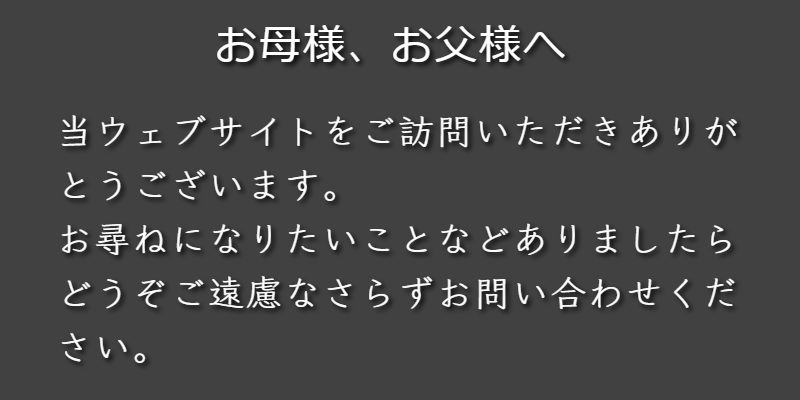 お母様、お父様へ

当ウェブサイトをご訪問いただきありがとうございます。
お尋ねになりたいことなどありましたらどうぞご遠慮なさらずお問い合わせください。